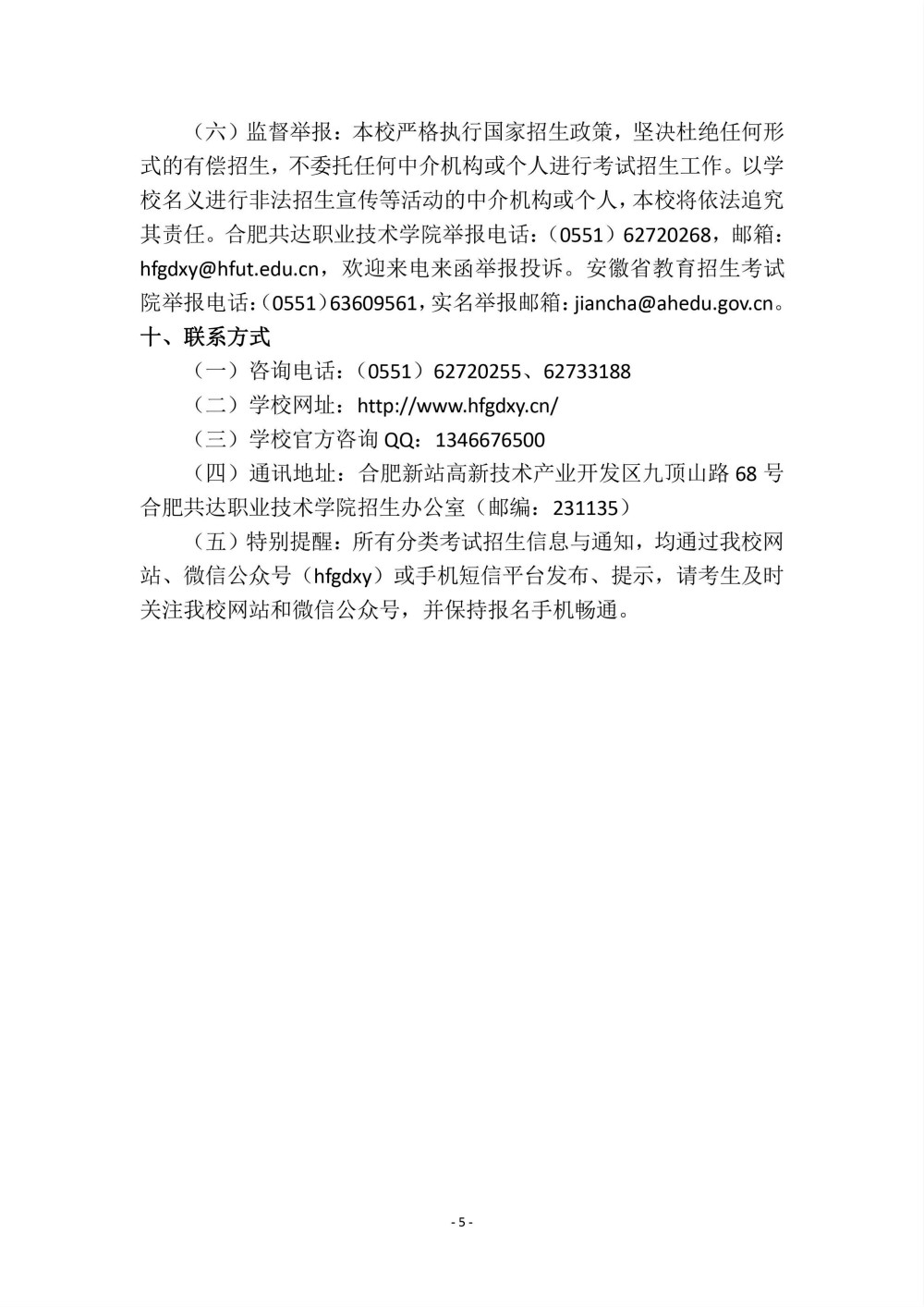 （六）监督举报：本校严格执行国家招生政策，坚决杜绝任何形式的有偿招生，不委托任何中介机构或个人进行考试招生工作。以学校名义进行非法招生宣传等活动的中介机构或个人，本校将依法追究其责任。合肥共达职业技术学院举报电话：（0551）62720268，邮箱：hfgdxy@hfut.edu.cn，欢迎来电来函举报投诉。安徽省教育招生考试院举报电话：（0551）63609561，实名举报邮箱：jiancha@ahedu.gov.cn。

十、联系方式

（一）咨询电话：（0551）62720255、62733188

（二）学校网址：http://www.hfgdxy.cn/

（三）学校官方咨询 QQ：1346676500

（四）通讯地址：合肥新站高新技术产业开发区九顶山路 68 号合肥共达职业技术学院招生办公室（邮编：231135）

（五）特别提醒：所有分类考试招生信息与通知，均通过我校网站、微信公众号（hfgdxy）或手机短信平台发布、提示，请考生及时关注我校网站和微信公众号，并保持报名手机畅通。

- 5 -